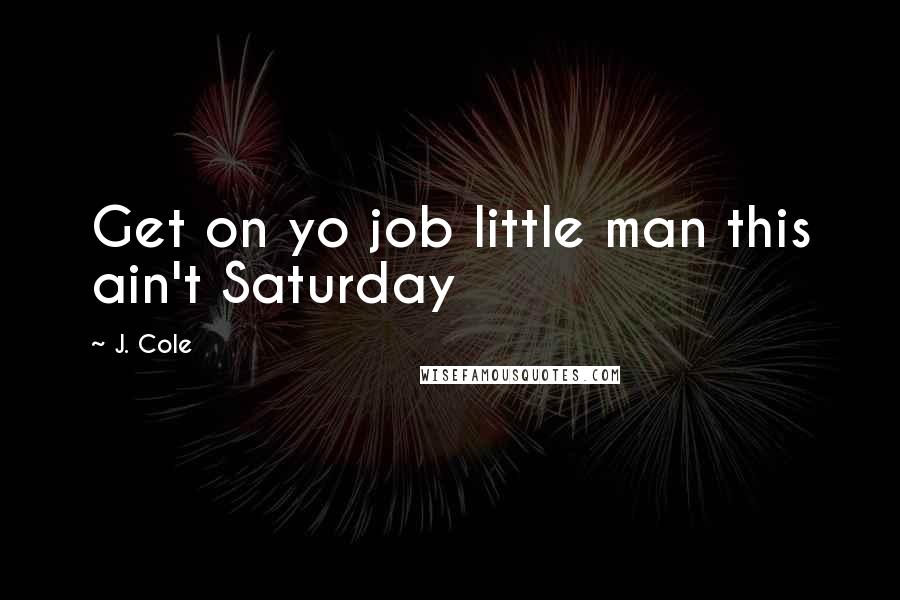 Get on yo job little man this ain't Saturday

~ J. Cole

WISEFAMOUSQUOTES.COM